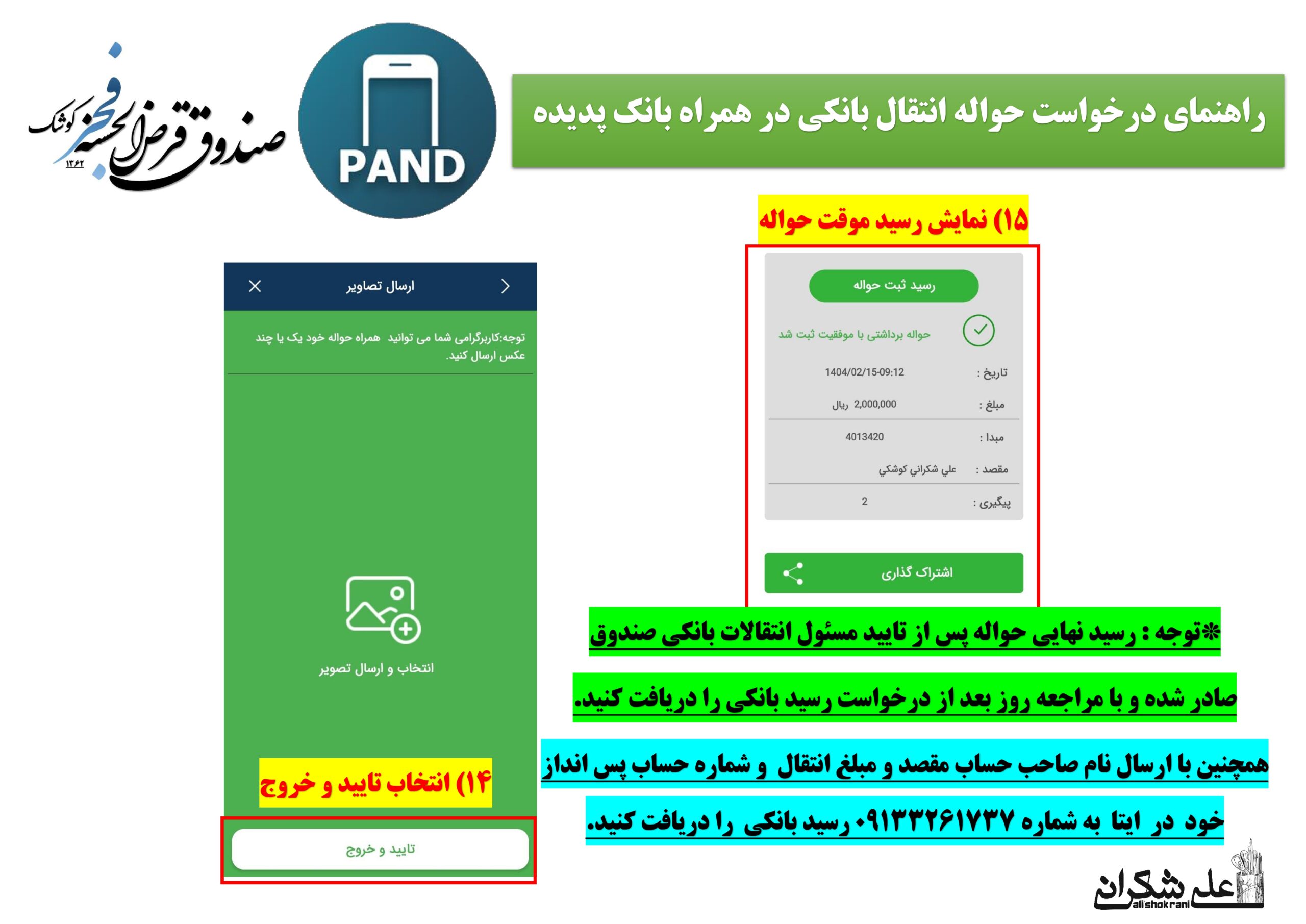 راهنمای درخواست حواله انتقال بانکی در همراه بانک پدیده

PAND

صندوق قرض الحسنه فجر کوشک
۱۳۶۲

۱۵) نمایش رسید موقت حواله

رسید ثبت حواله

حواله برداشتی با موفقیت ثبت شد

تاریخ : 1404/02/15-09:12

مبلغ : 2,000,000 ریال

مبدا : 4013420

مقصد : علي شكراني كوشكي

پیگیری : 2

اشتراک گذاری

*توجه : رسید نهایی حواله پس از تایید مسئول انتقالات بانکی صندوق

صادر شده و با مراجعه روز بعد از درخواست رسید بانکی را دریافت کنید.

همچنین با ارسال نام صاحب حساب مقصد و مبلغ انتقال و شماره حساب پس انداز

خود در ایتا به شماره ۰۹۱۳۳۲۶۱۷۳۷ رسید بانکی را دریافت کنید.

ارسال تصاویر

توجه:کاربرگرامی شما می توانید همراه حواله خود یک یا چند عکس ارسال کنید.

انتخاب و ارسال تصویر

۱۴) انتخاب تایید و خروج

تایید و خروج

علی شکرانی
alishokrani